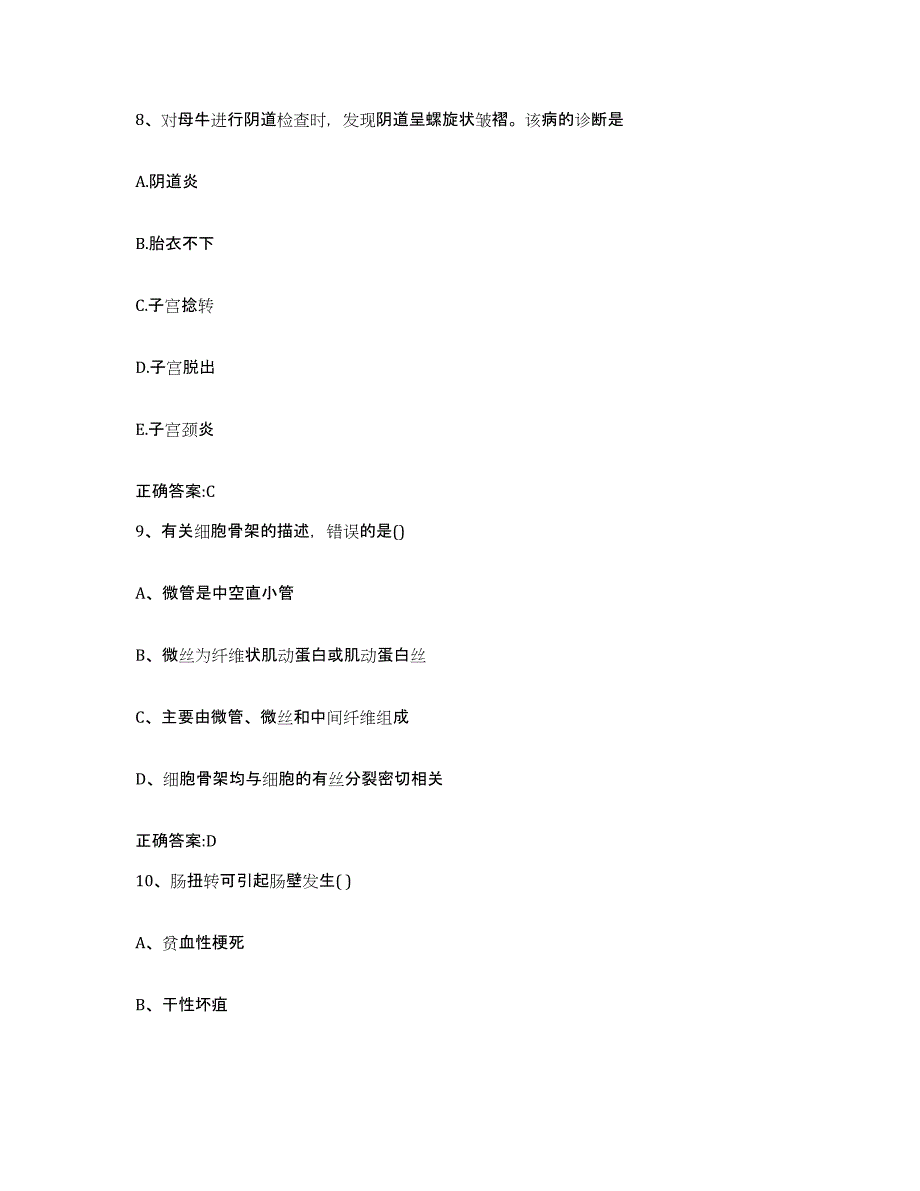 8、对母牛进行阴道检查时，发现阴道呈螺旋状皱褶。该病的诊断是

A.阴道炎

B.胎衣不下

C.子宫捻转

D.子宫脱出

E.子宫颈炎

正确答案:C

9、有关细胞骨架的描述，错误的是()

A、微管是中空直小管

B、微丝为纤维状肌动蛋白或肌动蛋白丝

C、主要由微管、微丝和中间纤维组成

D、细胞骨架均与细胞的有丝分裂密切相关

正确答案:D

10、肠扭转可引起肠壁发生( )

A、贫血性梗死

B、干性坏疽